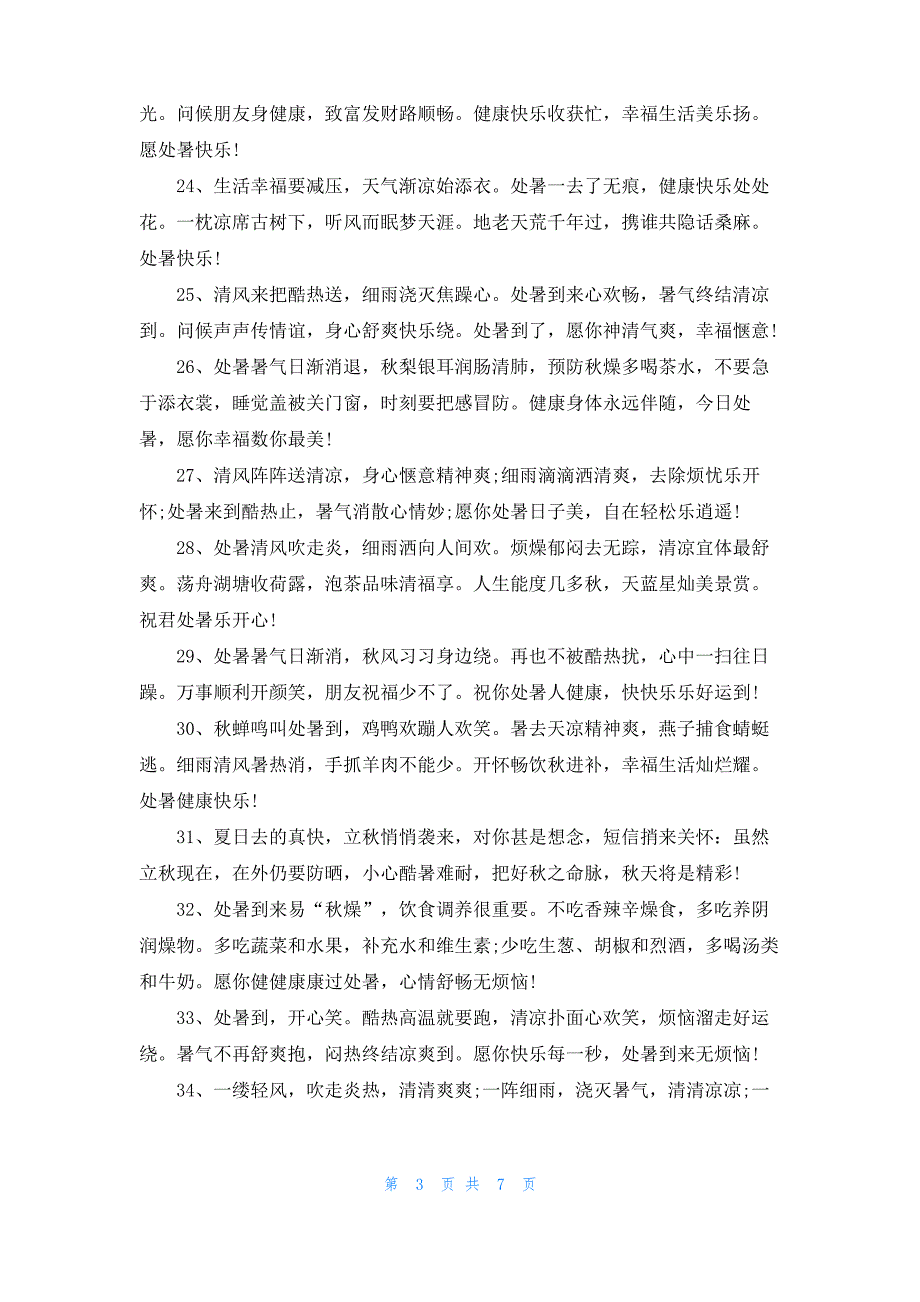 光。问候朋友身健康，致富发财路顺畅。健康快乐收获忙，幸福生活美乐扬。愿处暑快乐！

24、生活幸福要减压，天气渐凉始添衣。处暑一去了无痕，健康快乐处处花。一枕凉席古树下，听风而眠梦天涯。地老天荒千年过，携谁共隐话桑麻。处暑快乐！

25、清风来把酷热送，细雨浇灭焦躁心。处暑到来心欢畅，暑气终结清凉到。问候声声传情谊，身心舒爽快乐绕。处暑到了，愿你神清气爽，幸福惬意！

26、处暑暑气日渐消退，秋梨银耳润肠清肺，预防秋燥多喝茶水，不要急于添衣裳，睡觉盖被关门窗，时刻要把感冒防。健康身体永远伴随，今日处暑，愿你幸福数你最美！

27、清风阵阵送清凉，身心惬意精神爽;细雨滴滴洒清爽，去除烦忧乐开怀;处暑来到酷热止，暑气消散心情妙;愿你处暑日子美，自在轻松乐逍遥！

28、处暑清风吹走炎，细雨洒向人间欢。烦燥郁闷去无踪，清凉宜体最舒爽。荡舟湖塘收荷露，泡茶品味清福享。人生能度几多秋，天蓝星灿美景赏。祝君处暑乐开心！

29、处暑暑气日渐消，秋风习习身边绕。再也不被酷热扰，心中一扫往日躁。万事顺利开颜笑，朋友祝福少不了。祝你处暑人健康，快快乐乐好运到！

30、秋蝉鸣叫处暑到，鸡鸭欢蹦人欢笑。暑去天凉精神爽，燕子捕食蜻蜓逃。细雨清风暑热消，手抓羊肉不能少。开怀畅饮秋进补，幸福生活灿烂耀。处暑健康快乐！

31、夏日去的真快，立秋悄悄袭来，对你甚是想念，短信捎来关怀：虽然立秋现在，在外仍要防晒，小心酷暑难耐，把好秋之命脉，秋天将是精彩！

32、处暑到来易“秋燥”，饮食调养很重要。不吃香辣辛燥食，多吃养阴润燥物。多吃蔬菜和水果，补充水和维生素;少吃生葱、胡椒和烈酒，多喝汤类和牛奶。愿你健健康康过处暑，心情舒畅无烦恼！

33、处暑到，开心笑。酷热高温就要跑，清凉扑面心欢笑，烦恼溜走好运绕。暑气不再舒爽抱，闷热终结凉爽到。愿你快乐每一秒，处暑到来无烦恼！

34、一缕轻风，吹走炎热，清清爽爽;一阵细雨，浇灭暑气，清清凉凉;一

第 3 页 共 7 页